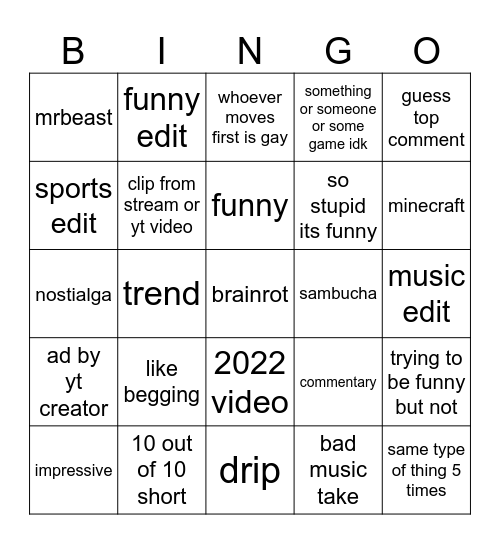 | B | I | N | G | O |
|---|---|---|---|---|
| mrbeast | funny edit | whoever moves first is gay | something or someone or some game idk | guess top comment |
| sports edit | clip from stream or yt video | funny | so stupid its funny | minecraft |
| nostialga | trend | brainrot | sambucha | music edit |
| ad by yt creator | like begging | 2022 video | commentary | trying to be funny but not |
| impressive | 10 out of 10 short | drip | bad music take | same type of thing 5 times |